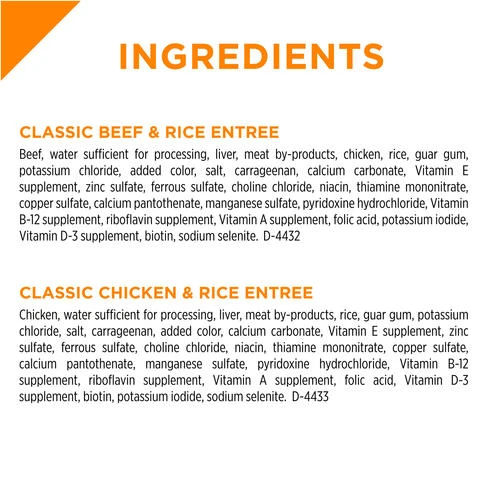 INGREDIENTS

CLASSIC BEEF & RICE ENTREE

Beef, water sufficient for processing, liver, meat by-products, chicken, rice, guar gum, potassium chloride, added color, salt, carrageenan, calcium carbonate, Vitamin E supplement, zinc sulfate, ferrous sulfate, choline chloride, niacin, thiamine mononitrate, copper sulfate, calcium pantothenate, manganese sulfate, pyridoxine hydrochloride, Vitamin B-12 supplement, riboflavin supplement, Vitamin A supplement, folic acid, potassium iodide, Vitamin D-3 supplement, biotin, sodium selenite. D-4432

CLASSIC CHICKEN & RICE ENTREE

Chicken, water sufficient for processing, liver, meat by-products, rice, guar gum, potassium chloride, salt, carrageenan, added color, calcium carbonate, Vitamin E supplement, zinc sulfate, ferrous sulfate, choline chloride, niacin, thiamine mononitrate, copper sulfate, calcium pantothenate, manganese sulfate, pyridoxine hydrochloride, Vitamin B-12 supplement, riboflavin supplement, Vitamin A supplement, folic acid, Vitamin D-3 supplement, biotin, potassium iodide, sodium selenite. D-4433